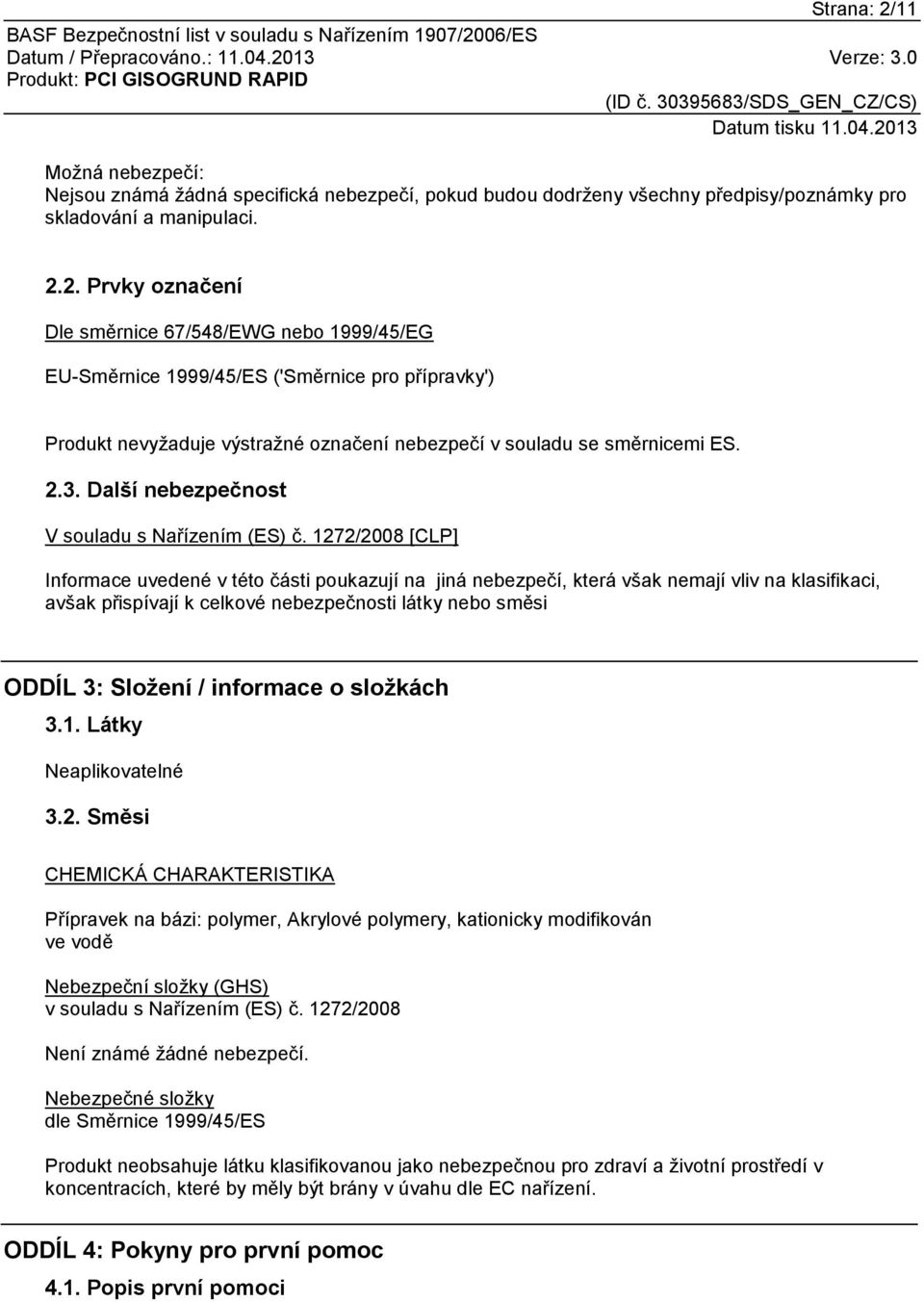 Strana: 2/11
BASF Bezpečnostní list v souladu s Nařízením 1907/2006/ES
Datum / Přepracováno.: 11.04.2013 Verze: 3.0
Produkt: PCI GISOGRUND RAPID
(ID č. 30395683/SDS_GEN_CZ/CS)
Datum tisku 11.04.2013

Možná nebezpečí:
Nejsou známá žádná specifická nebezpečí, pokud budou dodrženy všechny předpisy/poznámky pro skladování a manipulaci.

2.2. Prvky označení

Dle směrnice 67/548/EWG nebo 1999/45/EG

EU-Směrnice 1999/45/ES ('Směrnice pro přípravky')

Produkt nevyžaduje výstražné označení nebezpečí v souladu se směrnicemi ES.

2.3. Další nebezpečnost

V souladu s Nařízením (ES) č. 1272/2008 [CLP]

Informace uvedené v této části poukazují na jiná nebezpečí, která však nemají vliv na klasifikaci, avšak přispívají k celkové nebezpečnosti látky nebo směsi

ODDÍL 3: Složení / informace o složkách

3.1. Látky

Neaplikovatelné

3.2. Směsi

CHEMICKÁ CHARAKTERISTIKA

Přípravek na bázi: polymer, Akrylové polymery, kationicky modifikován ve vodě

Nebezpeční složky (GHS)
v souladu s Nařízením (ES) č. 1272/2008

Není známé žádné nebezpečí.

Nebezpečné složky
dle Směrnice 1999/45/ES

Produkt neobsahuje látku klasifikovanou jako nebezpečnou pro zdraví a životní prostředí v koncentracích, které by měly být brány v úvahu dle EC nařízení.

ODDÍL 4: Pokyny pro první pomoc

4.1. Popis první pomoci